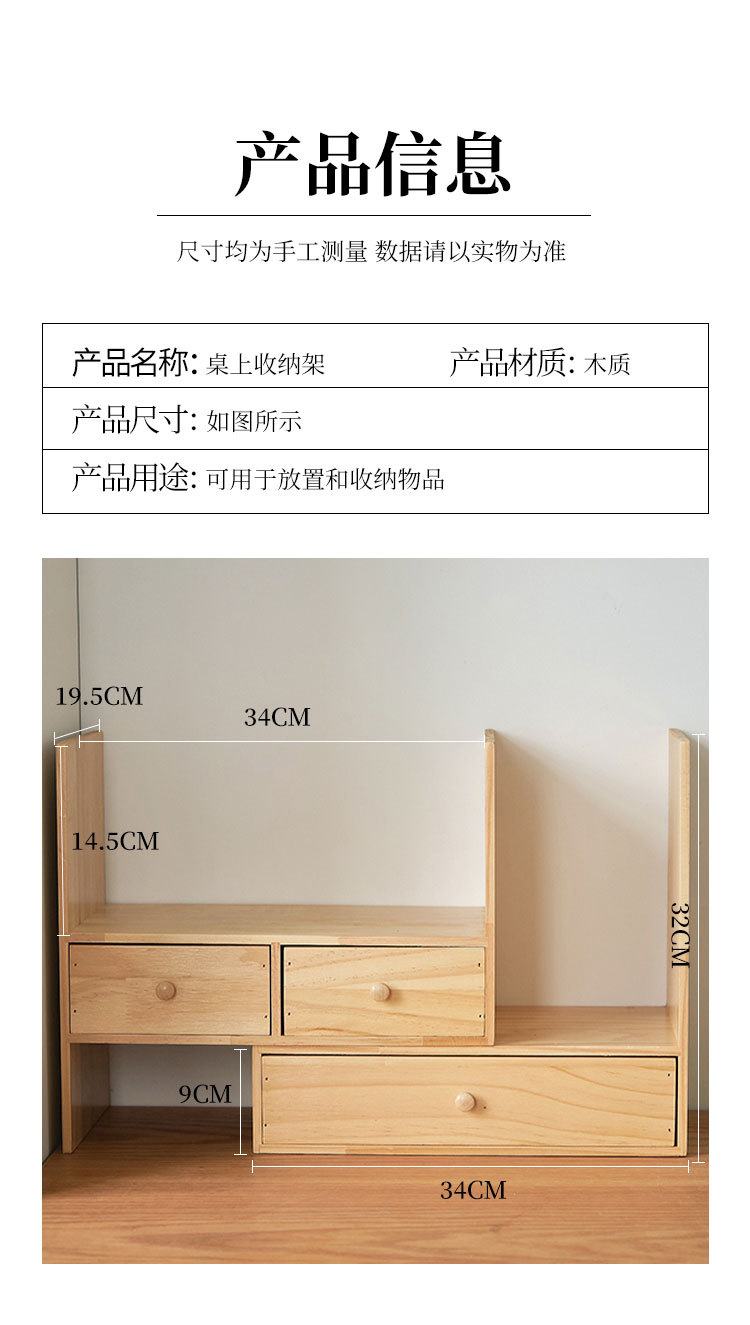 产品信息

尺寸均为手工测量 数据请以实物为准

产品名称: 桌上收纳架 产品材质: 木质

产品尺寸: 如图所示

产品用途: 可用于放置和收纳物品

19.5CM

34CM

14.5CM

32CM

9CM

34CM